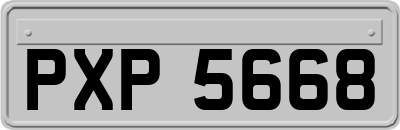 PXP 5668